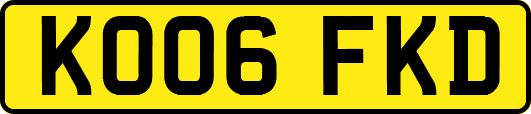 KO06 FKD